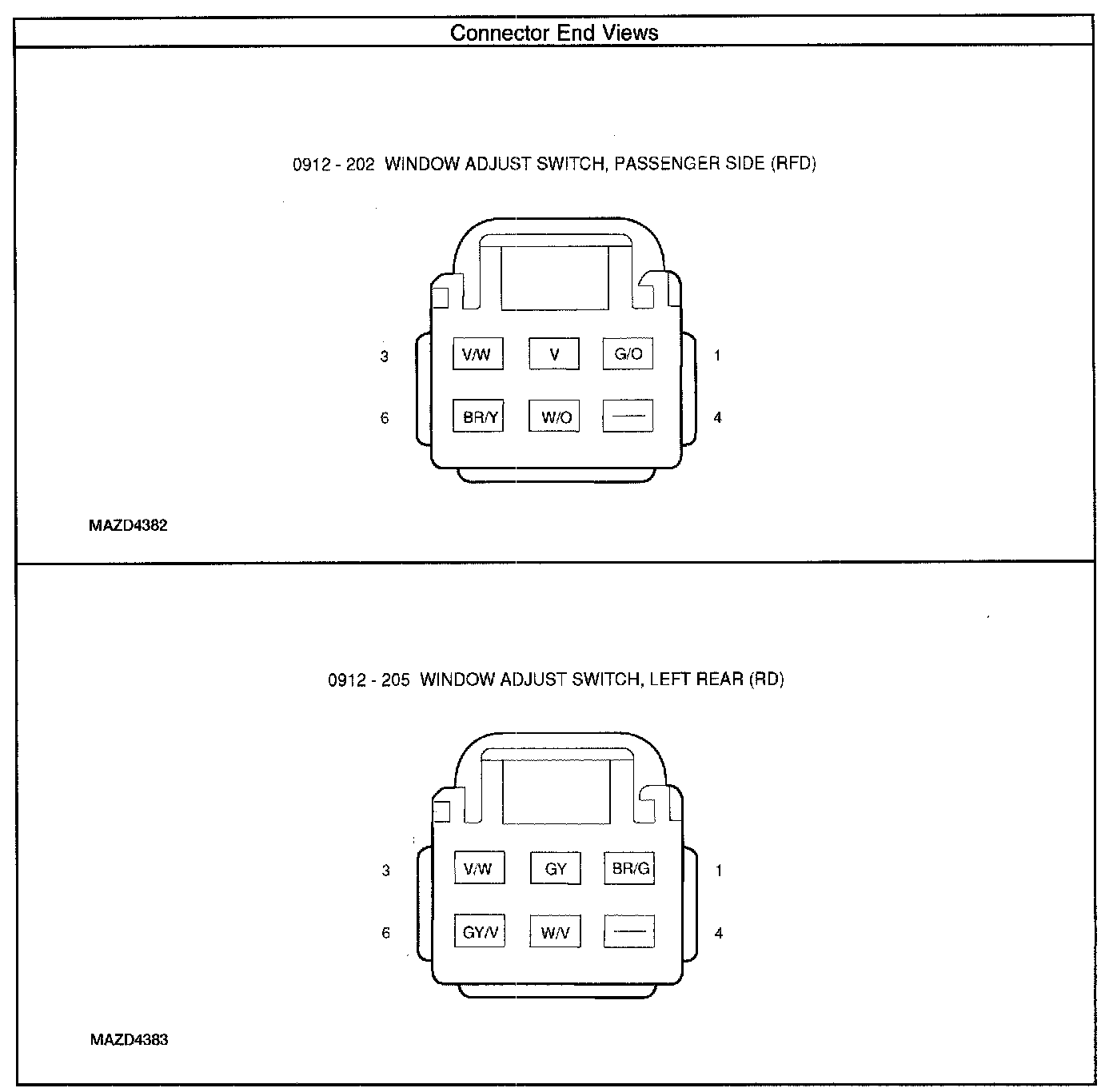 Connector End Views

0912 - 202 WINDOW ADJUST SWITCH, PASSENGER SIDE (RFD)

3 V/W V G/O 1

6 BR/Y W/O — 4

MAZD4382

0912 - 205 WINDOW ADJUST SWITCH, LEFT REAR (RD)

3 V/W GY BR/G 1

6 GY/V W/V — 4

MAZD4383